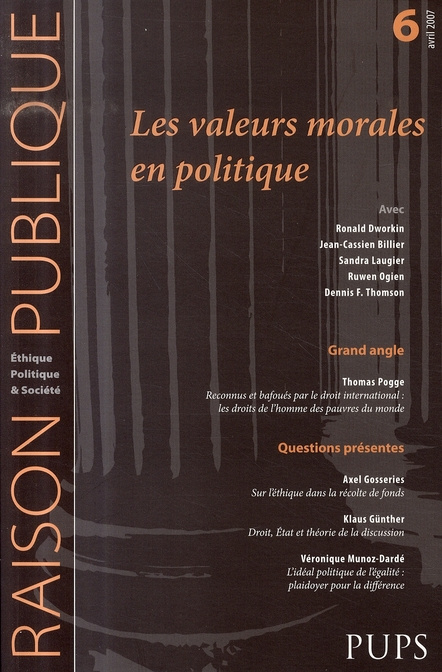 RAISON PUBLIQUE

Éthique
Politique
& Société

6
avril 2007

Les valeurs morales en politique

Avec
Ronald Dworkin
Jean-Cassien Billier
Sandra Laugier
Ruwen Ogien
Dennis F. Thomson

Grand angle

Thomas Pogge
Reconnus et bafoués par le droit international : les droits de l'homme des pauvres du monde

Questions présentes

Axel Gosseries
Sur l'éthique dans la récolte de fonds

Klaus Günther
Droit, État et théorie de la discussion

Véronique Munoz-Dardé
L'idéal politique de l'égalité : plaidoyer pour la différence

PUPS